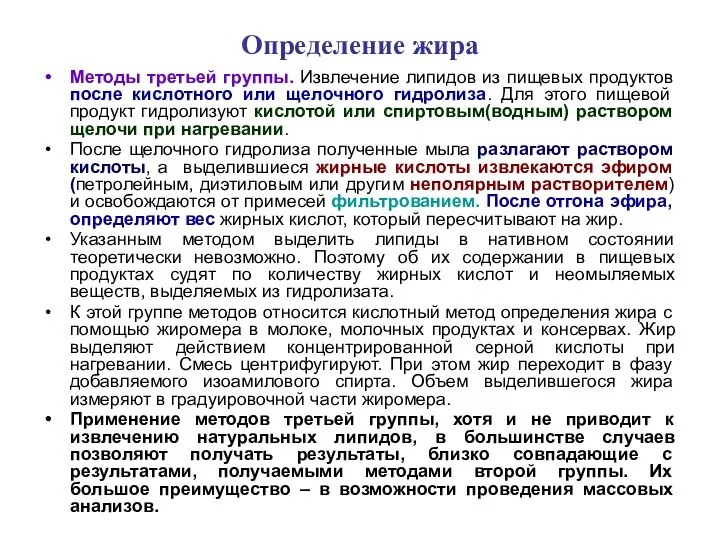 Определение жира

• Методы третьей группы. Извлечение липидов из пищевых продуктов после кислотного или щелочного гидролиза. Для этого пищевой продукт гидролизуют кислотой или спиртовым(водным) раствором щелочи при нагревании.

• После щелочного гидролиза полученные мыла разлагают раствором кислоты, а выделившиеся жирные кислоты извлекаются эфиром (петролейным, диэтиловым или другим неполярным растворителем) и освобождаются от примесей фильтрованием. После отгона эфира, определяют вес жирных кислот, который пересчитывают на жир.

• Указанным методом выделить липиды в нативном состоянии теоретически невозможно. Поэтому об их содержании в пищевых продуктах судят по количеству жирных кислот и неомыляемых веществ, выделяемых из гидролизата.

• К этой группе методов относится кислотный метод определения жира с помощью жиромера в молоке, молочных продуктах и консервах. Жир выделяют действием концентрированной серной кислоты при нагревании. Смесь центрифугируют. При этом жир переходит в фазу добавляемого изоамилового спирта. Объем выделившегося жира измеряют в градуировочной части жиромера.

• Применение методов третьей группы, хотя и не приводит к извлечению натуральных липидов, в большинстве случаев позволяют получать результаты, близко совпадающие с результатами, получаемыми методами второй группы. Их большое преимущество – в возможности проведения массовых анализов.